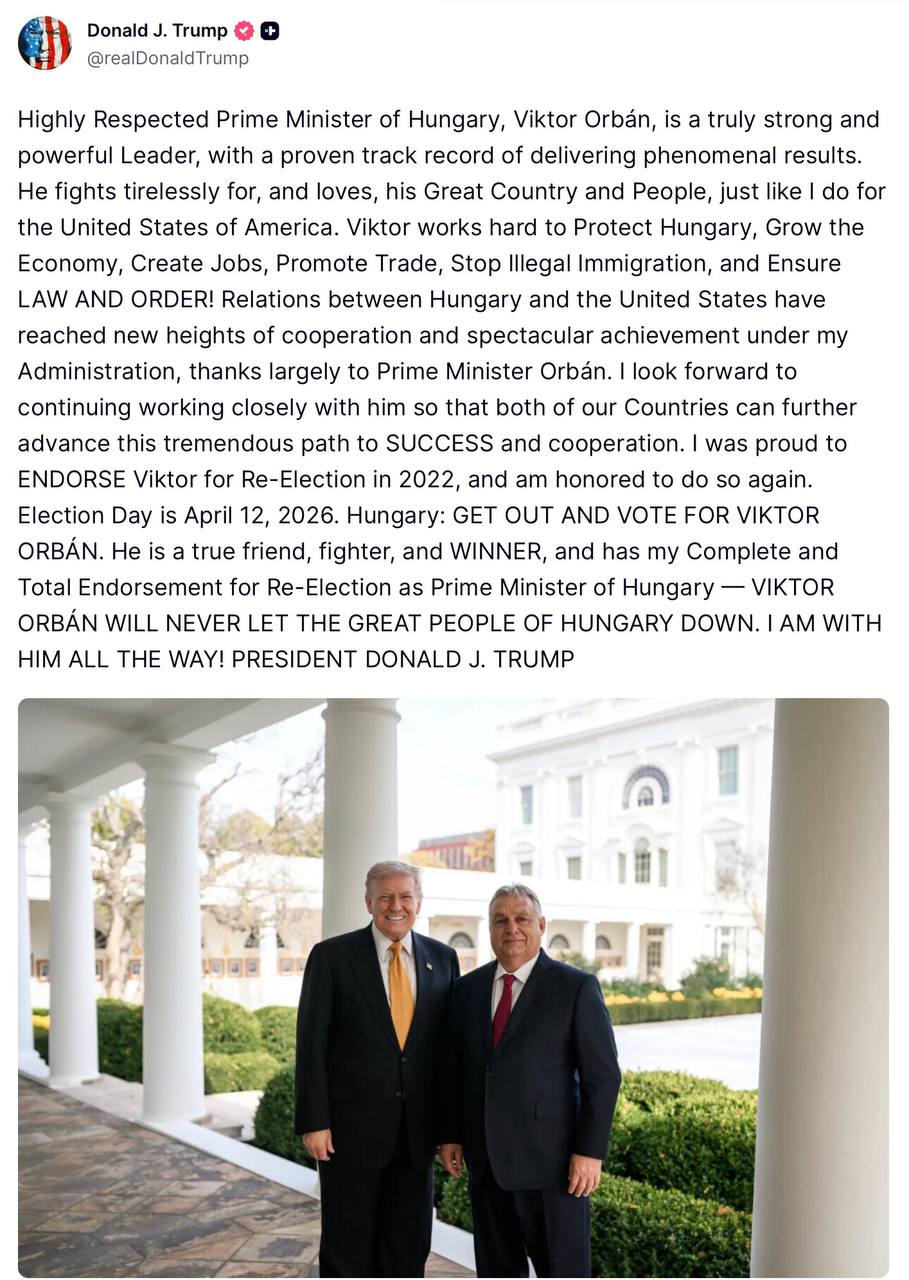 Donald J. Trump
@realDonaldTrump

Highly Respected Prime Minister of Hungary, Viktor Orbán, is a truly strong and powerful Leader, with a proven track record of delivering phenomenal results. He fights tirelessly for, and loves, his Great Country and People, just like I do for the United States of America. Viktor works hard to Protect Hungary, Grow the Economy, Create Jobs, Promote Trade, Stop Illegal Immigration, and Ensure LAW AND ORDER! Relations between Hungary and the United States have reached new heights of cooperation and spectacular achievement under my Administration, thanks largely to Prime Minister Orbán. I look forward to continuing working closely with him so that both of our Countries can further advance this tremendous path to SUCCESS and cooperation. I was proud to ENDORSE Viktor for Re-Election in 2022, and am honored to do so again. Election Day is April 12, 2026. Hungary: GET OUT AND VOTE FOR VIKTOR ORBÁN. He is a true friend, fighter, and WINNER, and has my Complete and Total Endorsement for Re-Election as Prime Minister of Hungary — VIKTOR ORBÁN WILL NEVER LET THE GREAT PEOPLE OF HUNGARY DOWN. I AM WITH HIM ALL THE WAY! PRESIDENT DONALD J. TRUMP